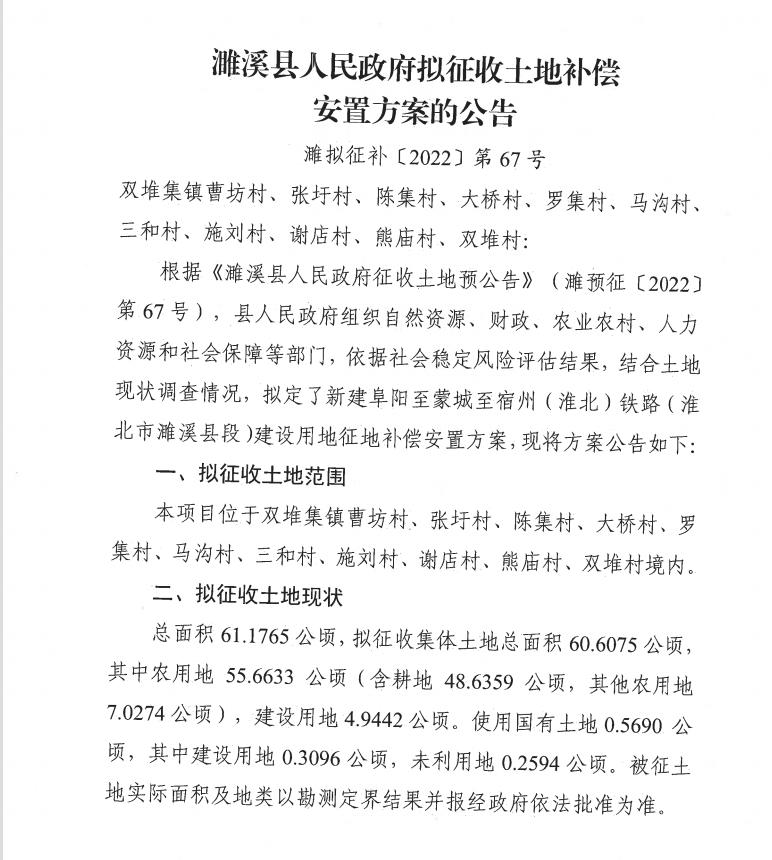 濉溪县人民政府拟征收土地补偿安置方案的公告

濉拟征补〔2022〕第 67 号

双堆集镇曹坊村、张圩村、陈集村、大桥村、罗集村、马沟村、三和村、施刘村、谢店村、熊庙村、双堆村:

根据《濉溪县人民政府征收土地预公告》(濉预征〔2022〕第 67 号),县人民政府组织自然资源、财政、农业农村、人力资源和社会保障等部门,依据社会稳定风险评估结果,结合土地现状调查情况,拟定了新建阜阳至蒙城至宿州(淮北)铁路(淮北市濉溪县段)建设用地征地补偿安置方案,现将方案公告如下:

一、拟征收土地范围

本项目位于双堆集镇曹坊村、张圩村、陈集村、大桥村、罗集村、马沟村、三和村、施刘村、谢店村、熊庙村、双堆村境内。

二、拟征收土地现状

总面积 61.1765 公顷,拟征收集体土地总面积 60.6075 公顷,其中农用地 55.6633 公顷(含耕地 48.6359 公顷,其他农用地 7.0274 公顷),建设用地 4.9442 公顷。使用国有土地 0.5690 公顷,其中建设用地 0.3096 公顷,未利用地 0.2594 公顷。被征土地实际面积及地类以勘测定界结果并报经政府依法批准为准。